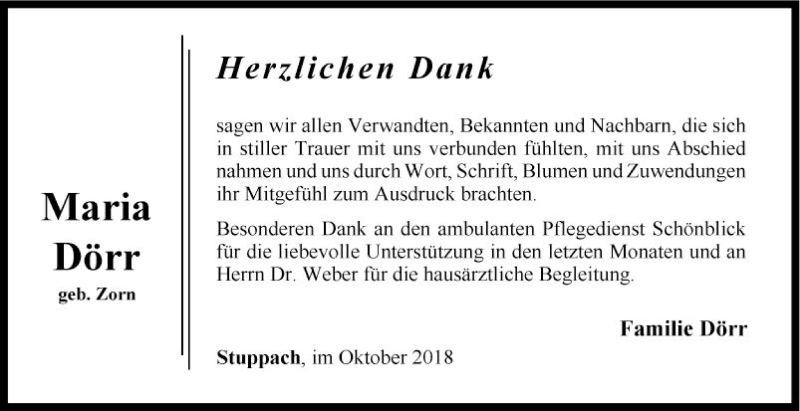 Maria
Dörr
geb. Zorn

Herzlichen Dank

sagen wir allen Verwandten, Bekannten und Nachbarn, die sich in stiller Trauer mit uns verbunden fühlten, mit uns Abschied nahmen und uns durch Wort, Schrift, Blumen und Zuwendungen ihr Mitgefühl zum Ausdruck brachten.

Besonderen Dank an den ambulanten Pflegedienst Schönblick für die liebevolle Unterstützung in den letzten Monaten und an Herrn Dr. Weber für die hausärztliche Begleitung.

Familie Dörr

Stuppach, im Oktober 2018